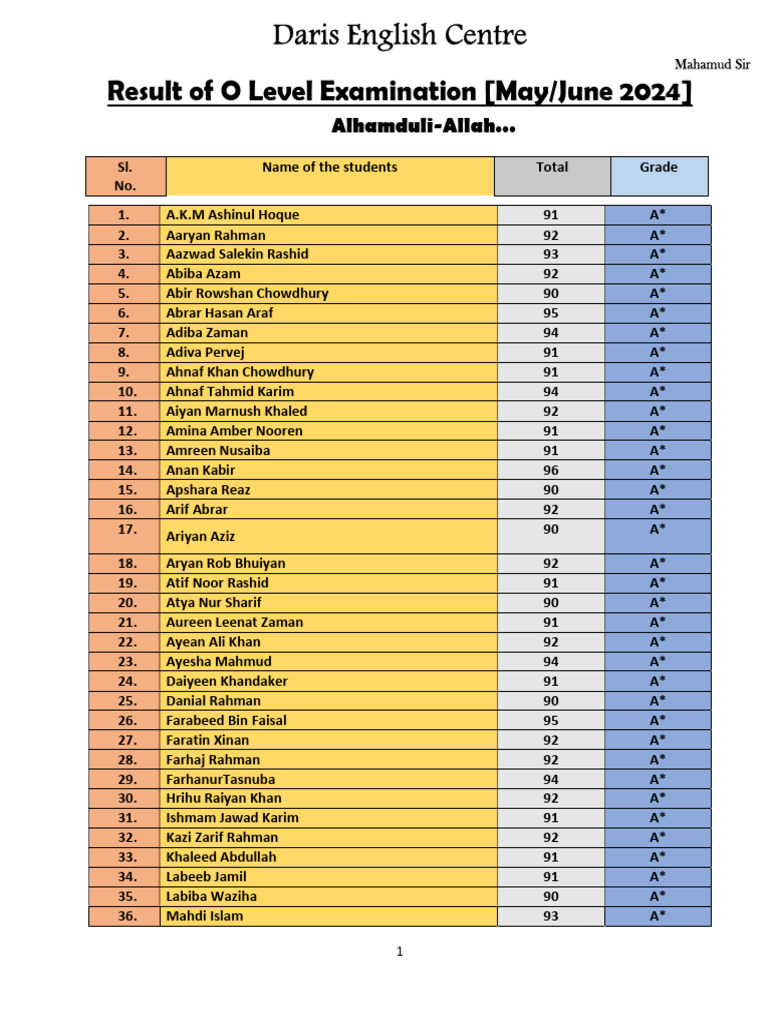 Daris English Centre

Mahamud Sir

Result of O Level Examination [May/June 2024]

Alhamduli-Allah…

| Sl. No. | Name of the students | Total | Grade |
|---|---|---|---|
| 1. | A.K.M Ashinul Hoque | 91 | A* |
| 2. | Aaryan Rahman | 92 | A* |
| 3. | Aazwad Salekin Rashid | 93 | A* |
| 4. | Abiba Azam | 92 | A* |
| 5. | Abir Rowshan Chowdhury | 90 | A* |
| 6. | Abrar Hasan Araf | 95 | A* |
| 7. | Adiba Zaman | 94 | A* |
| 8. | Adiva Pervej | 91 | A* |
| 9. | Ahnaf Khan Chowdhury | 91 | A* |
| 10. | Ahnaf Tahmid Karim | 94 | A* |
| 11. | Aiyan Marnush Khaled | 92 | A* |
| 12. | Amina Amber Nooren | 91 | A* |
| 13. | Amreen Nusaiba | 91 | A* |
| 14. | Anan Kabir | 96 | A* |
| 15. | Apshara Reaz | 90 | A* |
| 16. | Arif Abrar | 92 | A* |
| 17. | Ariyan Aziz | 90 | A* |
| 18. | Aryan Rob Bhuiyan | 92 | A* |
| 19. | Atif Noor Rashid | 91 | A* |
| 20. | Atya Nur Sharif | 90 | A* |
| 21. | Aureen Leenat Zaman | 91 | A* |
| 22. | Ayean Ali Khan | 92 | A* |
| 23. | Ayesha Mahmud | 94 | A* |
| 24. | Daiyeen Khandaker | 91 | A* |
| 25. | Danial Rahman | 90 | A* |
| 26. | Farabeed Bin Faisal | 95 | A* |
| 27. | Faratin Xinan | 92 | A* |
| 28. | Farhaj Rahman | 92 | A* |
| 29. | FarhanurTasnuba | 94 | A* |
| 30. | Hrihu Raiyan Khan | 92 | A* |
| 31. | Ishmam Jawad Karim | 91 | A* |
| 32. | Kazi Zarif Rahman | 92 | A* |
| 33. | Khaleed Abdullah | 91 | A* |
| 34. | Labeeb Jamil | 91 | A* |
| 35. | Labiba Waziha | 90 | A* |
| 36. | Mahdi Islam | 93 | A* |

1